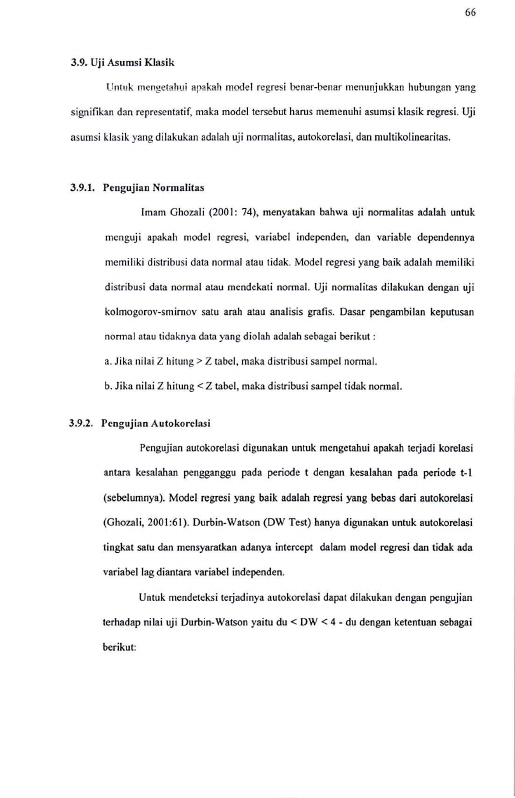 66

3.9. Uji Asumsi Klasik

Untuk mengetahui apakah model regresi benar-benar menunjukkan hubungan yang signifikan dan representatif, maka model tersebut harus memenuhi asumsi klasik regresi. Uji asumsi klasik yang dilakukan adalah uji normalitas, autokorelasi, dan multikolinearitas.

3.9.1. Pengujian Normalitas

Imam Ghozali (2001: 74), menyatakan bahwa uji normalitas adalah untuk menguji apakah model regresi, variabel independen, dan variable dependennya memiliki distribusi data normal atau tidak. Model regresi yang baik adalah memiliki distribusi data normal atau mendekati normal. Uji normalitas dilakukan dengan uji kolmogorov-smirnov satu arah atau analisis grafis. Dasar pengambilan keputusan normal atau tidaknya data yang diolah adalah sebagai berikut :

a. Jika nilai Z hitung > Z tabel, maka distribusi sampel normal.

b. Jika nilai Z hitung < Z tabel, maka distribusi sampel tidak normal.

3.9.2. Pengujian Autokorelasi

Pengujian autokorelasi digunakan untuk mengetahui apakah terjadi korelasi antara kesalahan pengganggu pada periode t dengan kesalahan pada periode t-1 (sebelumnya). Model regresi yang baik adalah regresi yang bebas dari autokorelasi (Ghozali, 2001:61). Durbin-Watson (DW Test) hanya digunakan untuk autokorelasi tingkat satu dan mensyaratkan adanya intercept dalam model regresi dan tidak ada variabel lag diantara variabel independen.

Untuk mendeteksi terjadinya autokorelasi dapat dilakukan dengan pengujian terhadap nilai uji Durbin-Watson yaitu du < DW < 4 - du dengan ketentuan sebagai berikut: